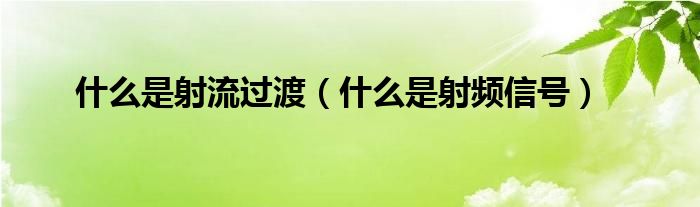 什么是射流过渡（什么是射频信号）